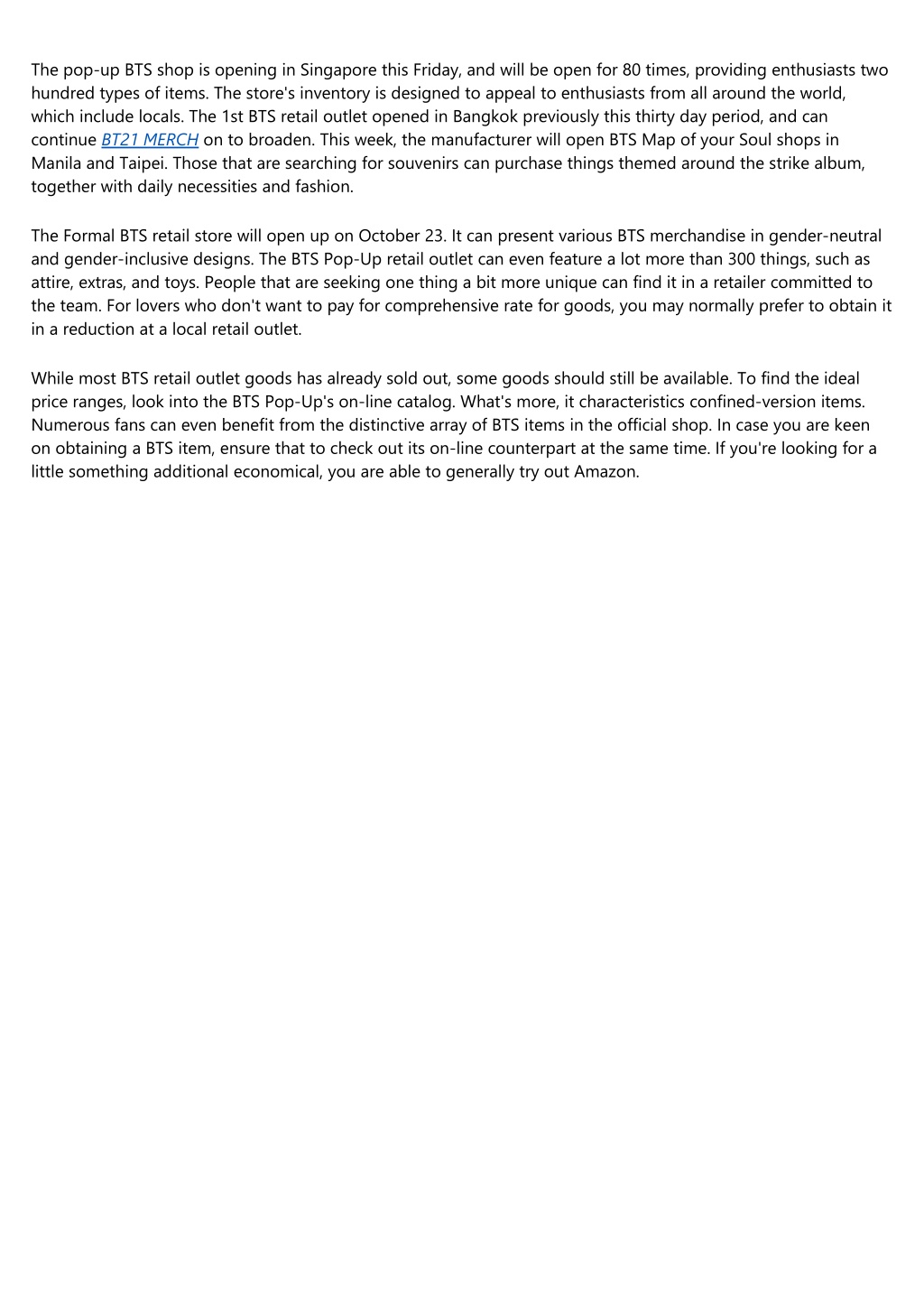 The pop-up BTS shop is opening in Singapore this Friday, and will be open for 80 times, providing enthusiasts two hundred types of items. The store's inventory is designed to appeal to enthusiasts from all around the world, which include locals. The 1st BTS retail outlet opened in Bangkok previously this thirty day period, and can continue BT21 MERCH on to broaden. This week, the manufacturer will open BTS Map of your Soul shops in Manila and Taipei. Those that are searching for souvenirs can purchase things themed around the strike album, together with daily necessities and fashion.

The Formal BTS retail store will open up on October 23. It can present various BTS merchandise in gender-neutral and gender-inclusive designs. The BTS Pop-Up retail outlet can even feature a lot more than 300 things, such as attire, extras, and toys. People that are seeking one thing a bit more unique can find it in a retailer committed to the team. For lovers who don't want to pay for comprehensive rate for goods, you may normally prefer to obtain it in a reduction at a local retail outlet.

While most BTS retail outlet goods has already sold out, some goods should still be available. To find the ideal price ranges, look into the BTS Pop-Up's on-line catalog. What's more, it characteristics confined-version items. Numerous fans can even benefit from the distinctive array of BTS items in the official shop. In case you are keen on obtaining a BTS item, ensure that to check out its on-line counterpart at the same time. If you're looking for a little something additional economical, you are able to generally try out Amazon.